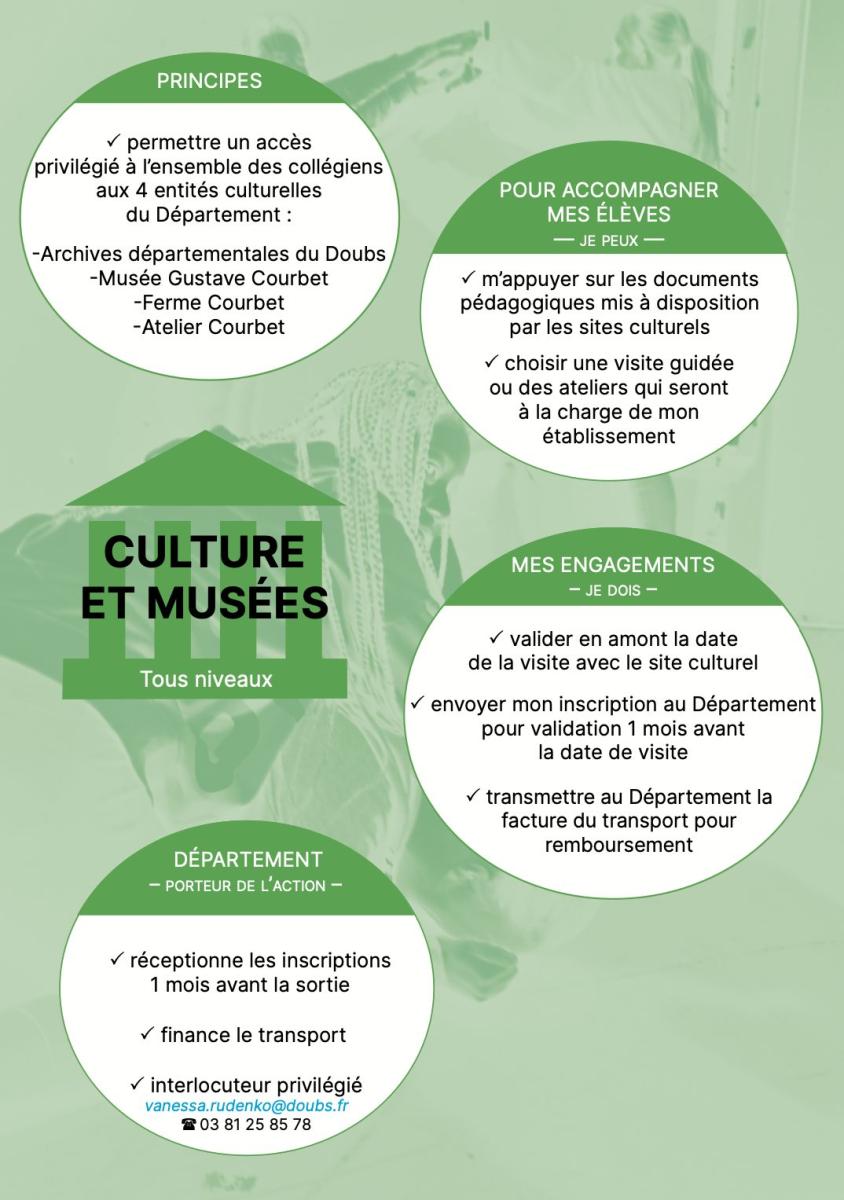 PRINCIPES

✓ permettre un accès privilégié à l'ensemble des collégiens aux 4 entités culturelles du Département :

-Archives départementales du Doubs
-Musée Gustave Courbet
-Ferme Courbet
-Atelier Courbet

POUR ACCOMPAGNER MES ÉLÈVES
— JE PEUX —

✓ m'appuyer sur les documents pédagogiques mis à disposition par les sites culturels

✓ choisir une visite guidée ou des ateliers qui seront à la charge de mon établissement

CULTURE ET MUSÉES

Tous niveaux

MES ENGAGEMENTS
— JE DOIS —

✓ valider en amont la date de la visite avec le site culturel

✓ envoyer mon inscription au Département pour validation 1 mois avant la date de visite

✓ transmettre au Département la facture du transport pour remboursement

DÉPARTEMENT
— PORTEUR DE L'ACTION —

✓ réceptionne les inscriptions 1 mois avant la sortie

✓ finance le transport

✓ interlocuteur privilégié
vanessa.rudenko@doubs.fr
☎ 03 81 25 85 78